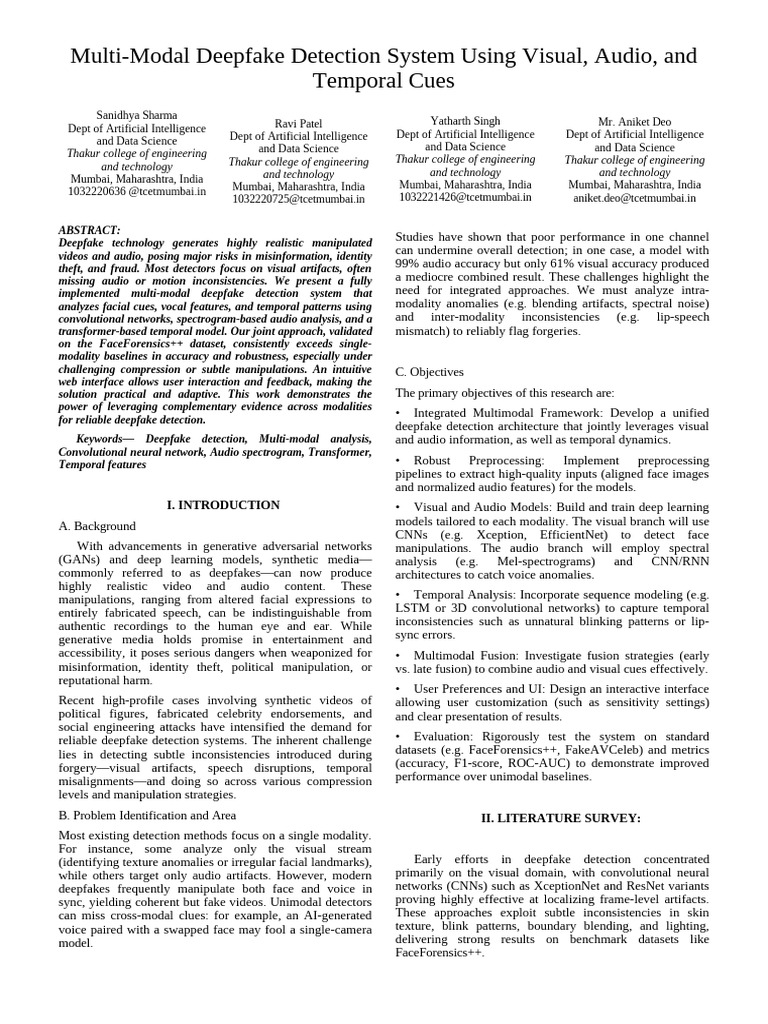 Multi-Modal Deepfake Detection System Using Visual, Audio, and Temporal Cues

Sanidhya Sharma
Dept of Artificial Intelligence and Data Science
Thakur college of engineering and technology
Mumbai, Maharashtra, India
1032220636 @tcetmumbai.in

Ravi Patel
Dept of Artificial Intelligence and Data Science
Thakur college of engineering and technology
Mumbai, Maharashtra, India
1032220725@tcetmumbai.in

Yatharth Singh
Dept of Artificial Intelligence and Data Science
Thakur college of engineering and technology
Mumbai, Maharashtra, India
1032221426@tcetmumbai.in

Mr. Aniket Deo
Dept of Artificial Intelligence and Data Science
Thakur college of engineering and technology
Mumbai, Maharashtra, India
aniket.deo@tcetmumbai.in

ABSTRACT:
Deepfake technology generates highly realistic manipulated videos and audio, posing major risks in misinformation, identity theft, and fraud. Most detectors focus on visual artifacts, often missing audio or motion inconsistencies. We present a fully implemented multi-modal deepfake detection system that analyzes facial cues, vocal features, and temporal patterns using convolutional networks, spectrogram-based audio analysis, and a transformer-based temporal model. Our joint approach, validated on the FaceForensics++ dataset, consistently exceeds single-modality baselines in accuracy and robustness, especially under challenging compression or subtle manipulations. An intuitive web interface allows user interaction and feedback, making the solution practical and adaptive. This work demonstrates the power of leveraging complementary evidence across modalities for reliable deepfake detection.

Keywords— Deepfake detection, Multi-modal analysis, Convolutional neural network, Audio spectrogram, Transformer, Temporal features

I. INTRODUCTION

A. Background

With advancements in generative adversarial networks (GANs) and deep learning models, synthetic media—commonly referred to as deepfakes—can now produce highly realistic video and audio content. These manipulations, ranging from altered facial expressions to entirely fabricated speech, can be indistinguishable from authentic recordings to the human eye and ear. While generative media holds promise in entertainment and accessibility, it poses serious dangers when weaponized for misinformation, identity theft, political manipulation, or reputational harm.

Recent high-profile cases involving synthetic videos of political figures, fabricated celebrity endorsements, and social engineering attacks have intensified the demand for reliable deepfake detection systems. The inherent challenge lies in detecting subtle inconsistencies introduced during forgery—visual artifacts, speech disruptions, temporal misalignments—and doing so across various compression levels and manipulation strategies.

B. Problem Identification and Area

Most existing detection methods focus on a single modality. For instance, some analyze only the visual stream (identifying texture anomalies or irregular facial landmarks), while others target only audio artifacts. However, modern deepfakes frequently manipulate both face and voice in sync, yielding coherent but fake videos. Unimodal detectors can miss cross-modal clues: for example, an AI-generated voice paired with a swapped face may fool a single-camera model.

Studies have shown that poor performance in one channel can undermine overall detection; in one case, a model with 99% audio accuracy but only 61% visual accuracy produced a mediocre combined result. These challenges highlight the need for integrated approaches. We must analyze intra-modality anomalies (e.g. blending artifacts, spectral noise) and inter-modality inconsistencies (e.g. lip-speech mismatch) to reliably flag forgeries.

C. Objectives

The primary objectives of this research are:

• Integrated Multimodal Framework: Develop a unified deepfake detection architecture that jointly leverages visual and audio information, as well as temporal dynamics.

• Robust Preprocessing: Implement preprocessing pipelines to extract high-quality inputs (aligned face images and normalized audio features) for the models.

• Visual and Audio Models: Build and train deep learning models tailored to each modality. The visual branch will use CNNs (e.g. Xception, EfficientNet) to detect face manipulations. The audio branch will employ spectral analysis (e.g. Mel-spectrograms) and CNN/RNN architectures to catch voice anomalies.

• Temporal Analysis: Incorporate sequence modeling (e.g. LSTM or 3D convolutional networks) to capture temporal inconsistencies such as unnatural blinking patterns or lip-sync errors.

• Multimodal Fusion: Investigate fusion strategies (early vs. late fusion) to combine audio and visual cues effectively.

• User Preferences and UI: Design an interactive interface allowing user customization (such as sensitivity settings) and clear presentation of results.

• Evaluation: Rigorously test the system on standard datasets (e.g. FaceForensics++, FakeAVCeleb) and metrics (accuracy, F1-score, ROC-AUC) to demonstrate improved performance over unimodal baselines.

II. LITERATURE SURVEY:

Early efforts in deepfake detection concentrated primarily on the visual domain, with convolutional neural networks (CNNs) such as XceptionNet and ResNet variants proving highly effective at localizing frame-level artifacts. These approaches exploit subtle inconsistencies in skin texture, blink patterns, boundary blending, and lighting, delivering strong results on benchmark datasets like FaceForensics++.